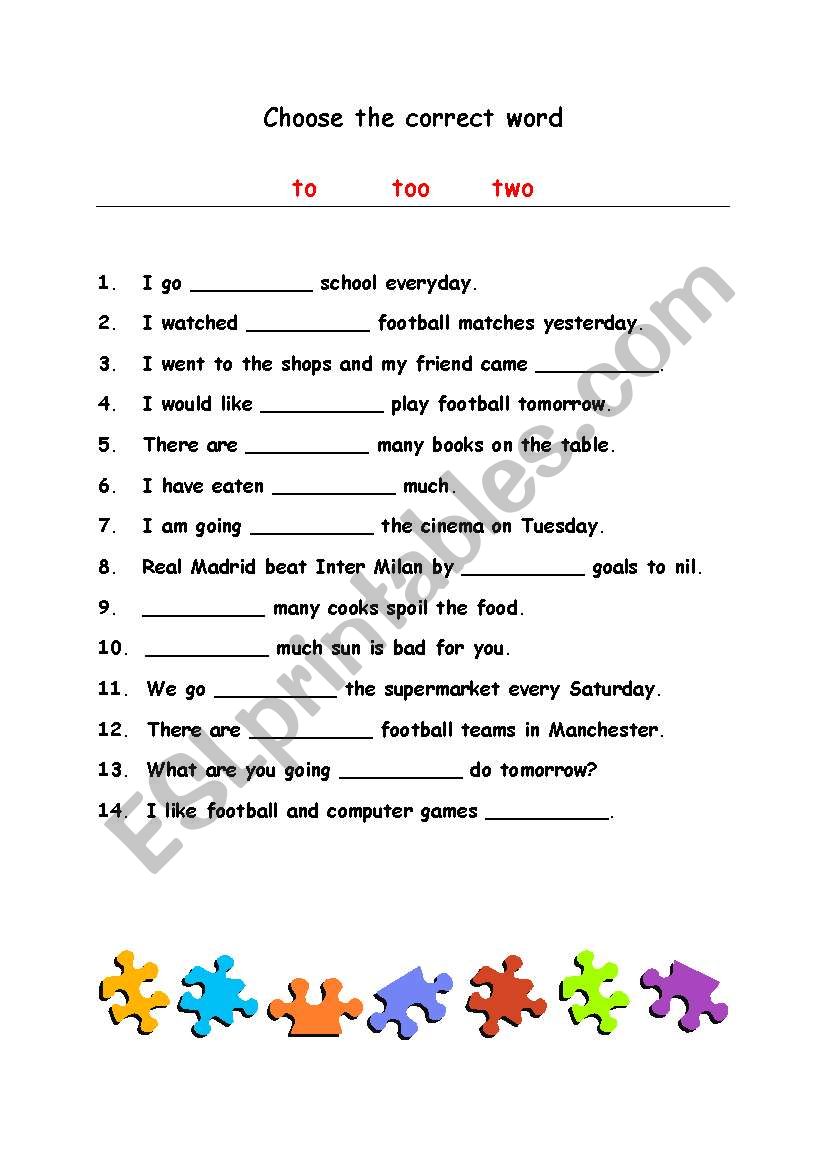 Choose the correct word

to too two

1. I go __________ school everyday.
2. I watched __________ football matches yesterday.
3. I went to the shops and my friend came __________.
4. I would like __________ play football tomorrow.
5. There are __________ many books on the table.
6. I have eaten __________ much.
7. I am going __________ the cinema on Tuesday.
8. Real Madrid beat Inter Milan by __________ goals to nil.
9. __________ many cooks spoil the food.
10. __________ much sun is bad for you.
11. We go __________ the supermarket every Saturday.
12. There are __________ football teams in Manchester.
13. What are you going __________ do tomorrow?
14. I like football and computer games __________.

ESLprintables.com